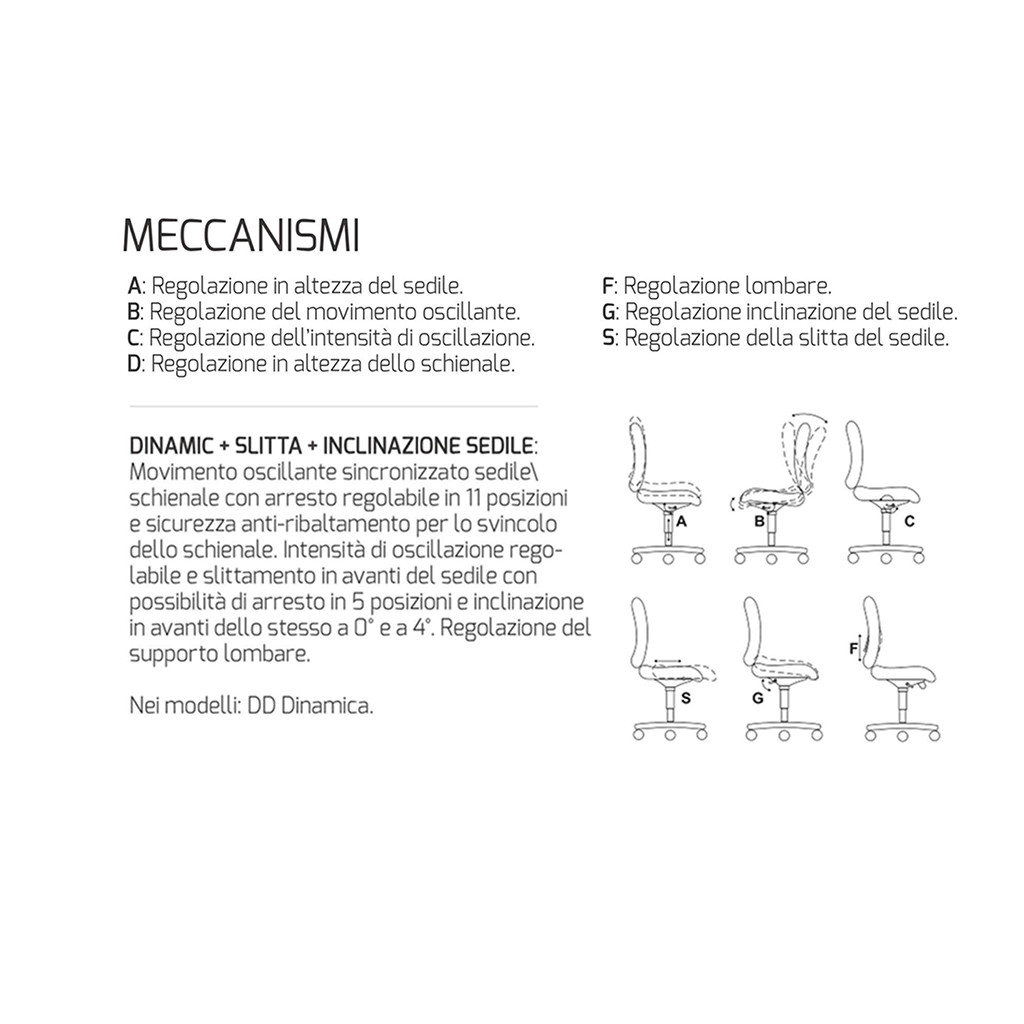 MECCANISMI

A: Regolazione in altezza del sedile.
B: Regolazione del movimento oscillante.
C: Regolazione dell'intensità di oscillazione.
D: Regolazione in altezza dello schienale.

F: Regolazione lombare.
G: Regolazione inclinazione del sedile.
S: Regolazione della slitta del sedile.

DINAMIC + SLITTA + INCLINAZIONE SEDILE: Movimento oscillante sincronizzato sedile\ schienale con arresto regolabile in 11 posizioni e sicurezza anti-ribaltamento per lo svincolo dello schienale. Intensità di oscillazione regolabile e slittamento in avanti del sedile con possibilità di arresto in 5 posizioni e inclinazione in avanti dello stesso a 0° e a 4°. Regolazione del supporto lombare.

Nei modelli: DD Dinamica.

A
B
C
S
G
F